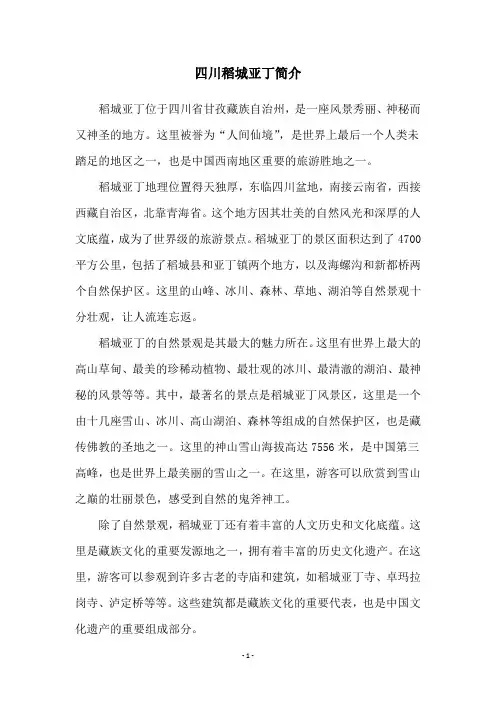 四川稻城亚丁简介

稻城亚丁位于四川省甘孜藏族自治州，是一座风景秀丽、神秘而又神圣的地方。这里被誉为“人间仙境”，是世界上最后一个人类未踏足的地区之一，也是中国西南地区重要的旅游胜地之一。

稻城亚丁地理位置得天独厚，东临四川盆地，南接云南省，西接西藏自治区，北靠青海省。这个地方因其壮美的自然风光和深厚的人文底蕴，成为了世界级的旅游景点。稻城亚丁的景区面积达到了4700平方公里，包括了稻城县和亚丁镇两个地方，以及海螺沟和新都桥两个自然保护区。这里的山峰、冰川、森林、草地、湖泊等自然景观十分壮观，让人流连忘返。

稻城亚丁的自然景观是其最大的魅力所在。这里有世界上最大的高山草甸、最美的珍稀动植物、最壮观的冰川、最清澈的湖泊、最神秘的风景等等。其中，最著名的景点是稻城亚丁风景区，这里是一个由十几座雪山、冰川、高山湖泊、森林等组成的自然保护区，也是藏传佛教的圣地之一。这里的神山雪山海拔高达7556米，是中国第三高峰，也是世界上最美丽的雪山之一。在这里，游客可以欣赏到雪山之巅的壮丽景色，感受到自然的鬼斧神工。

除了自然景观，稻城亚丁还有着丰富的人文历史和文化底蕴。这里是藏族文化的重要发源地之一，拥有着丰富的历史文化遗产。在这里，游客可以参观到许多古老的寺庙和建筑，如稻城亚丁寺、卓玛拉岗寺、泸定桥等等。这些建筑都是藏族文化的重要代表，也是中国文化遗产的重要组成部分。

- 1 -